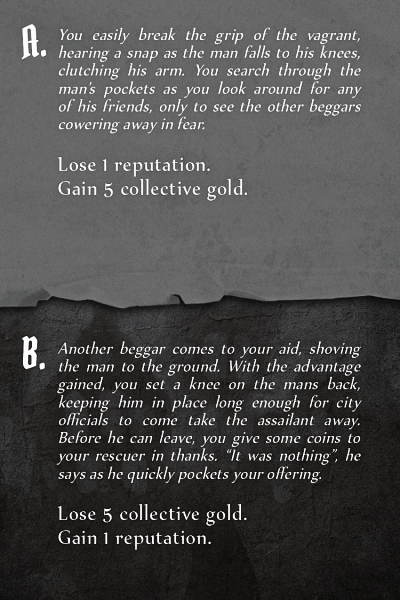 A. You easily break the grip of the vagrant, hearing a snap as the man falls to his knees, clutching his arm. You search through the man's pockets as you look around for any of his friends, only to see the other beggars cowering away in fear.

Lose 1 reputation.
Gain 5 collective gold.

B. Another beggar comes to your aid, shoving the man to the ground. With the advantage gained, you set a knee on the mans back, keeping him in place long enough for city officials to come take the assailant away. Before he can leave, you give some coins to your rescuer in thanks. "It was nothing", he says as he quickly pockets your offering.

Lose 5 collective gold.
Gain 1 reputation.